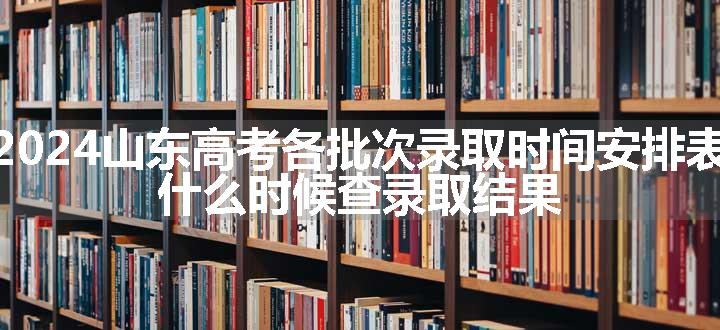 2024山东高考各批次录取时间安排表 什么时候查录取结果